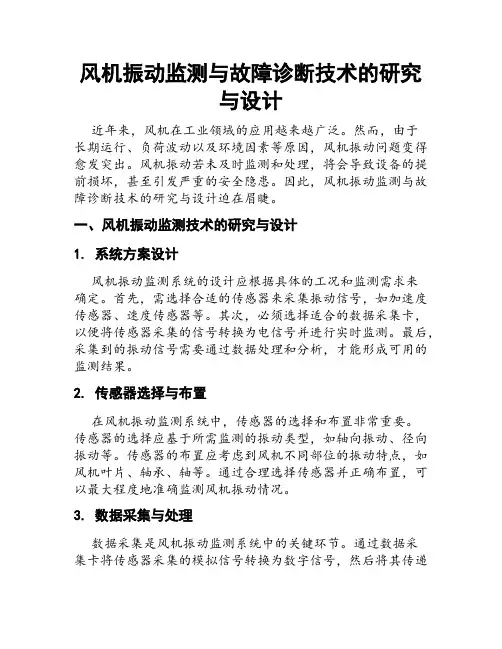 风机振动监测与故障诊断技术的研究与设计

近年来，风机在工业领域的应用越来越广泛。然而，由于长期运行、负荷波动以及环境因素等原因，风机振动问题变得愈发突出。风机振动若未及时监测和处理，将会导致设备的提前损坏，甚至引发严重的安全隐患。因此，风机振动监测与故障诊断技术的研究与设计迫在眉睫。

一、风机振动监测技术的研究与设计

1. 系统方案设计

风机振动监测系统的设计应根据具体的工况和监测需求来确定。首先，需选择合适的传感器来采集振动信号，如加速度传感器、速度传感器等。其次，必须选择适合的数据采集卡，以便将传感器采集的信号转换为电信号并进行实时监测。最后，采集到的振动信号需要通过数据处理和分析，才能形成可用的监测结果。

2. 传感器选择与布置

在风机振动监测系统中，传感器的选择和布置非常重要。传感器的选择应基于所需监测的振动类型，如轴向振动、径向振动等。传感器的布置应考虑到风机不同部位的振动特点，如风机叶片、轴承、轴等。通过合理选择传感器并正确布置，可以最大程度地准确监测风机振动情况。

3. 数据采集与处理

数据采集是风机振动监测系统中的关键环节。通过数据采集卡将传感器采集的模拟信号转换为数字信号，然后将其传递